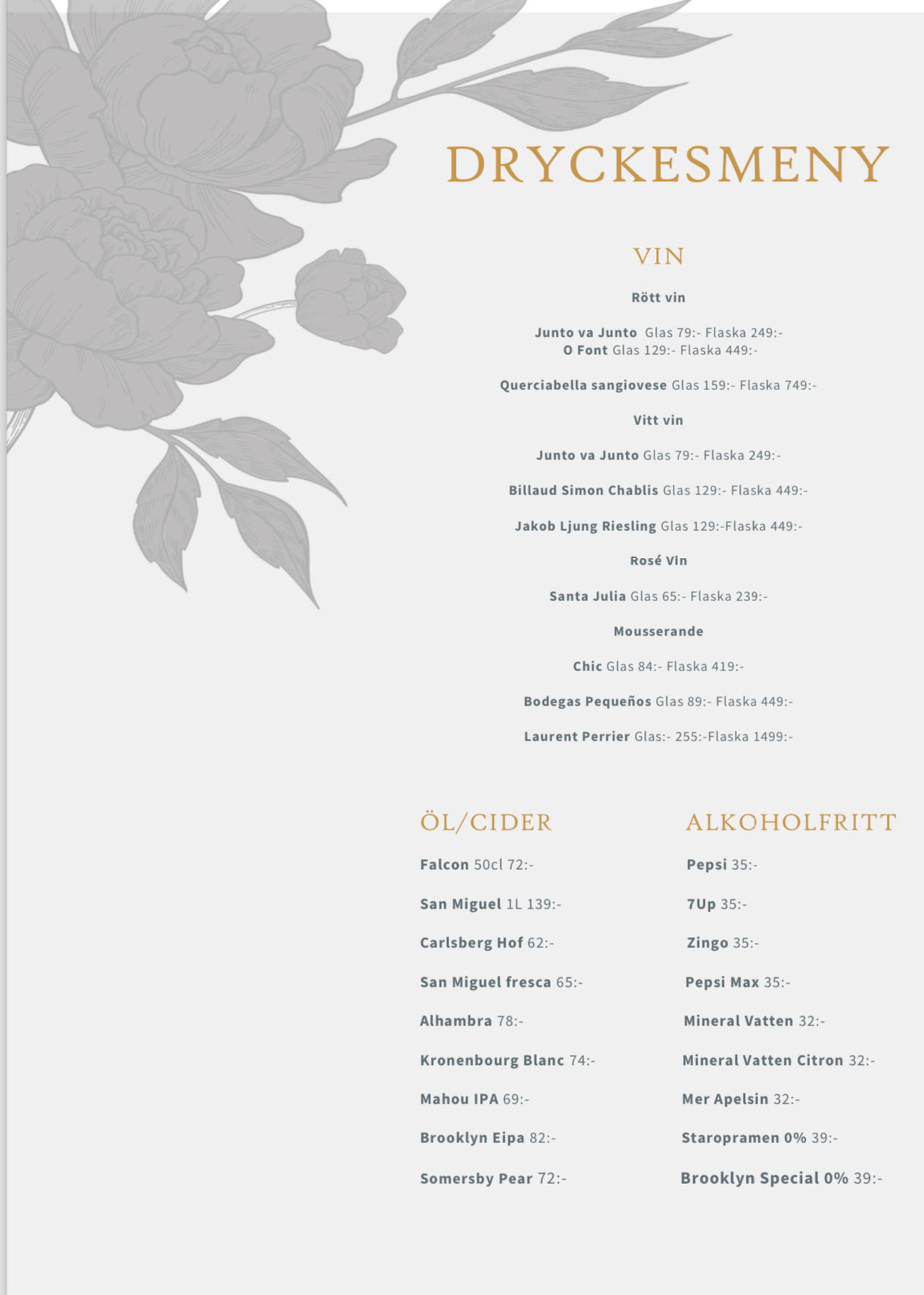 DRYCKESMENY

VIN

Rött vin

Junto va Junto Glas 79:- Flaska 249:-
O Font Glas 129:- Flaska 449:-

Querciabella sangiovese Glas 159:- Flaska 749:-

Vitt vin

Junto va Junto Glas 79:- Flaska 249:-

Billaud Simon Chablis Glas 129:- Flaska 449:-

Jakob Ljung Riesling Glas 129:-Flaska 449:-

Rosé Vin

Santa Julia Glas 65:- Flaska 239:-

Mousserande

Chic Glas 84:- Flaska 419:-

Bodegas Pequeños Glas 89:- Flaska 449:-

Laurent Perrier Glas:- 255:-Flaska 1499:-

ÖL/CIDER

Falcon 50cl 72:-

San Miguel 1L 139:-

Carlsberg Hof 62:-

San Miguel fresca 65:-

Alhambra 78:-

Kronenbourg Blanc 74:-

Mahou IPA 69:-

Brooklyn Eipa 82:-

Somersby Pear 72:-

ALKOHOLFRITT

Pepsi 35:-

7Up 35:-

Zingo 35:-

Pepsi Max 35:-

Mineral Vatten 32:-

Mineral Vatten Citron 32:-

Mer Apelsin 32:-

Staropramen 0% 39:-

Brooklyn Special 0% 39:-